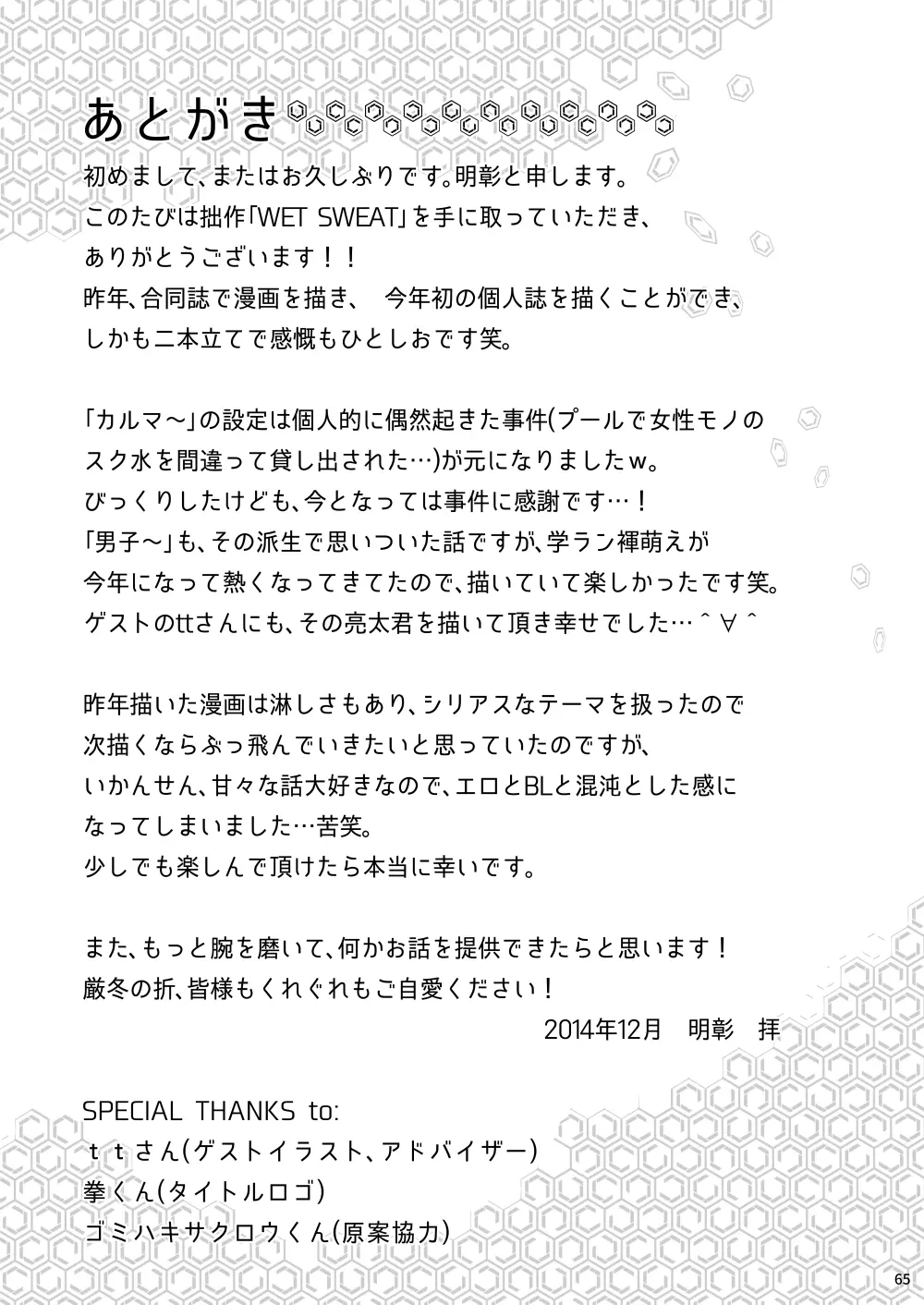 あとがき

初めまして、またはお久しぶりです。明彰と申します。
このたびは拙作「WET SWEAT」を手に取っていただき、
ありがとうございます！！
昨年、合同誌で漫画を描き、　今年初の個人誌を描くことができ、
しかも二本立てで感慨もひとしおです笑。

「カルマ～」の設定は個人的に偶然起きた事件(プールで女性モノの
スク水を間違って貸し出された…)が元になりましたw。
びっくりしたけども、今となっては事件に感謝です…！
「男子～」も、その派生で思いついた話ですが、学ラン褌萌えが
今年になって熱くなってきてたので、描いていて楽しかったです笑。
ゲストのttさんにも、その亮太君を描いて頂き幸せでした…＾∀＾

昨年描いた漫画は淋しさもあり、シリアスなテーマを扱ったので
次描くならぶっ飛んでいきたいと思っていたのですが、
いかんせん、甘々な話大好きなので、エロとBLと混沌とした感に
なってしまいました…苦笑。
少しでも楽しんで頂けたら本当に幸いです。

また、もっと腕を磨いて、何かお話を提供できたらと思います！
厳冬の折、皆様もくれぐれもご自愛ください！
2014年12月　明彰　拝

SPECIAL THANKS to:
ｔｔさん(ゲストイラスト、アドバイザー)
拳くん(タイトルロゴ)
ゴミハキサクロウくん(原案協力)

65